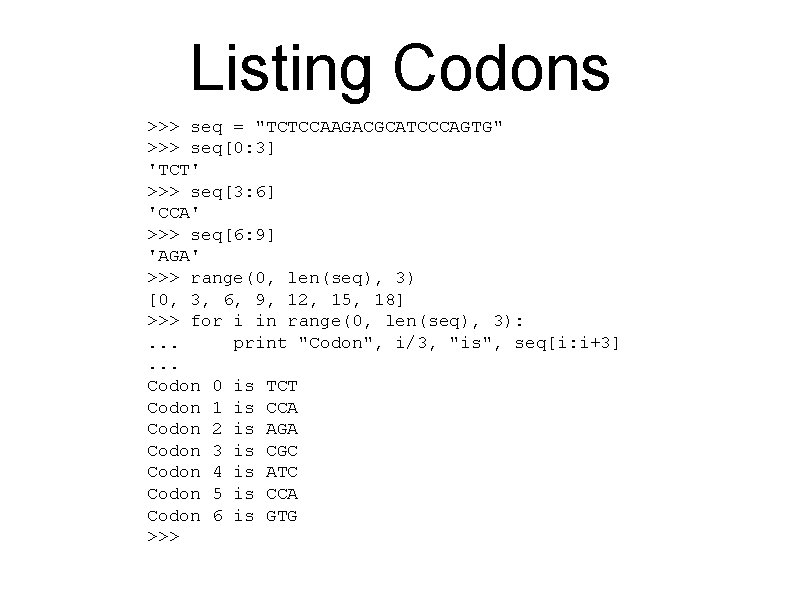 Listing Codons

>>> seq = "TCTCCAAGACGCATCCCAGTG"
>>> seq[0:3]
'TCT'
>>> seq[3:6]
'CCA'
>>> seq[6:9]
'AGA'
>>> range(0, len(seq), 3)
[0, 3, 6, 9, 12, 15, 18]
>>> for i in range(0, len(seq), 3):
...     print "Codon", i/3, "is", seq[i:i+3]
...
Codon 0 is TCT
Codon 1 is CCA
Codon 2 is AGA
Codon 3 is CGC
Codon 4 is ATC
Codon 5 is CCA
Codon 6 is GTG
>>>